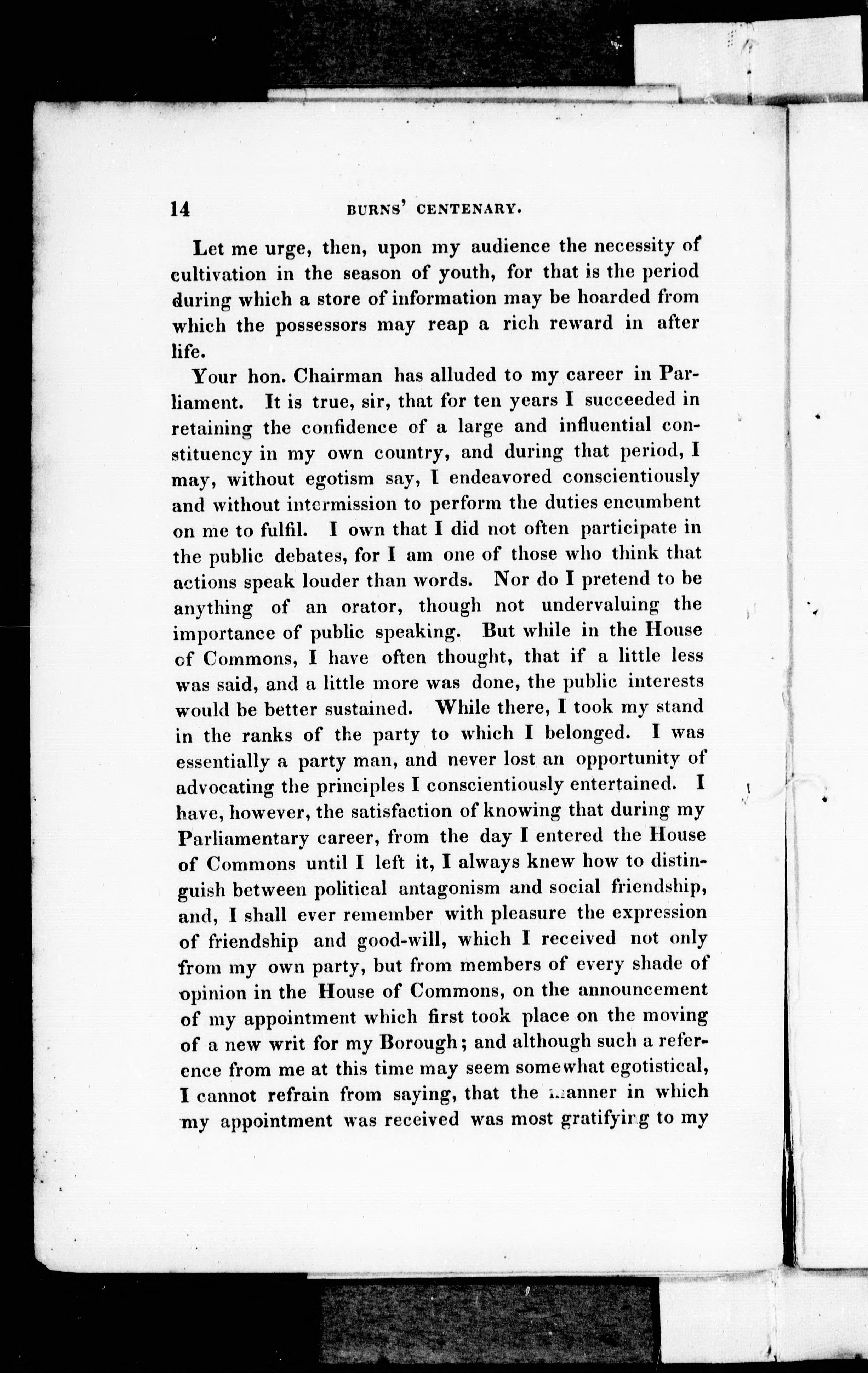 14 BURNS' CENTENARY.

Let me urge, then, upon my audience the necessity of cultivation in the season of youth, for that is the period during which a store of information may be hoarded from which the possessors may reap a rich reward in after life.

Your hon. Chairman has alluded to my career in Parliament. It is true, sir, that for ten years I succeeded in retaining the confidence of a large and influential constituency in my own country, and during that period, I may, without egotism say, I endeavored conscientiously and without intermission to perform the duties encumbent on me to fulfil. I own that I did not often participate in the public debates, for I am one of those who think that actions speak louder than words. Nor do I pretend to be anything of an orator, though not undervaluing the importance of public speaking. But while in the House of Commons, I have often thought, that if a little less was said, and a little more was done, the public interests would be better sustained. While there, I took my stand in the ranks of the party to which I belonged. I was essentially a party man, and never lost an opportunity of advocating the principles I conscientiously entertained. I have, however, the satisfaction of knowing that during my Parliamentary career, from the day I entered the House of Commons until I left it, I always knew how to distinguish between political antagonism and social friendship, and, I shall ever remember with pleasure the expression of friendship and good-will, which I received not only from my own party, but from members of every shade of opinion in the House of Commons, on the announcement of my appointment which first took place on the moving of a new writ for my Borough; and although such a reference from me at this time may seem somewhat egotistical, I cannot refrain from saying, that the manner in which my appointment was received was most gratifying to my